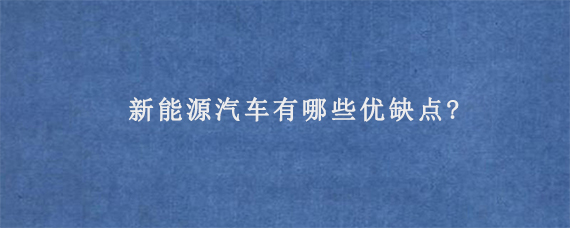 新能源汽车有哪些优缺点?